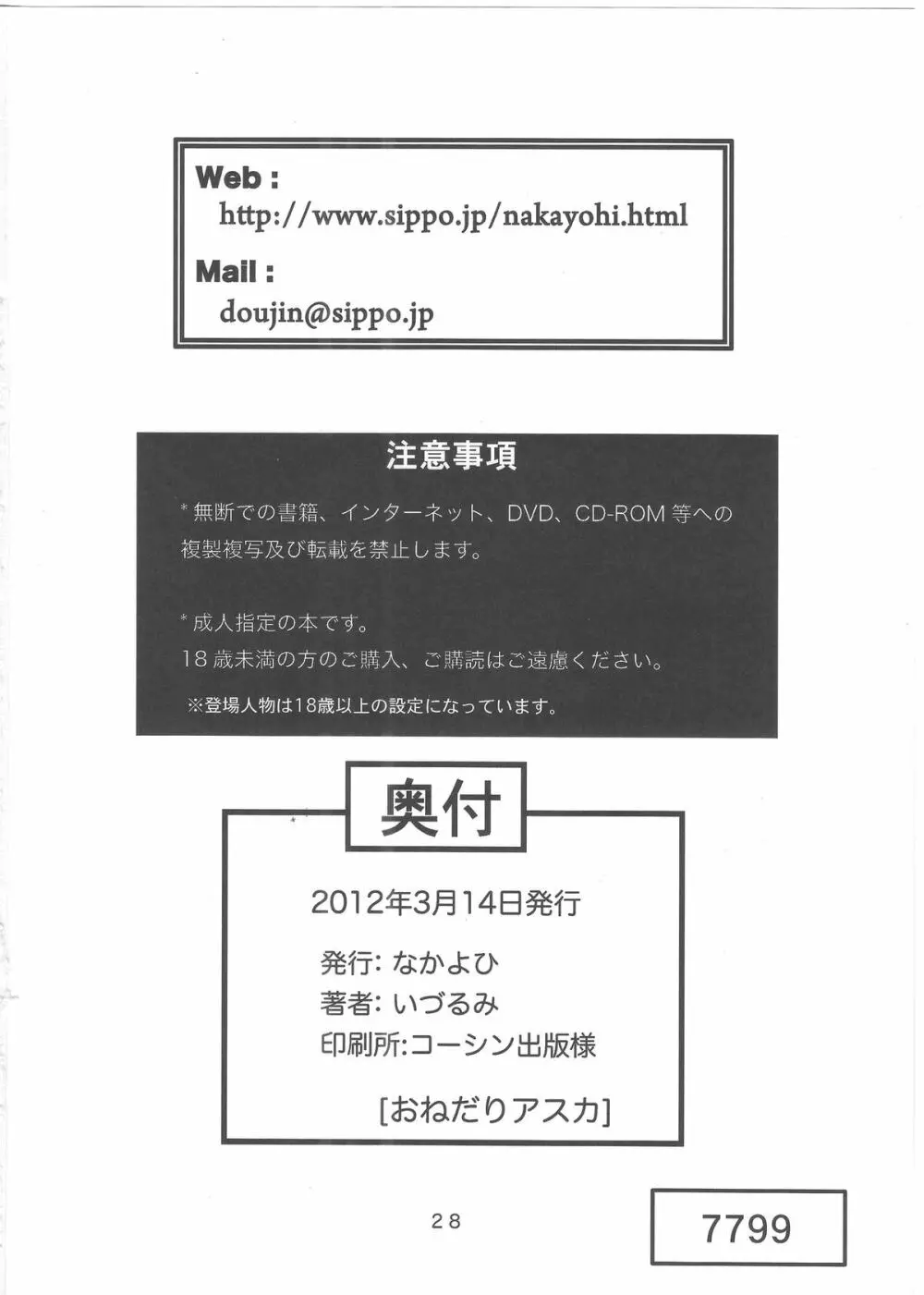 Web :
http://www.sippo.jp/nakayohi.html

Mail :
doujin@sippo.jp

注意事項

* 無断での書籍、インターネット、DVD、CD-ROM 等への複製複写及び転載を禁止します。

* 成人指定の本です。
18 歳未満の方のご購入、ご購読はご遠慮ください。

※登場人物は18歳以上の設定になっています。

奥付

2012年3月14日発行

発行: なかよひ
著者: いづるみ
印刷所:コーシン出版様

[おねだりアスカ]

28

7799